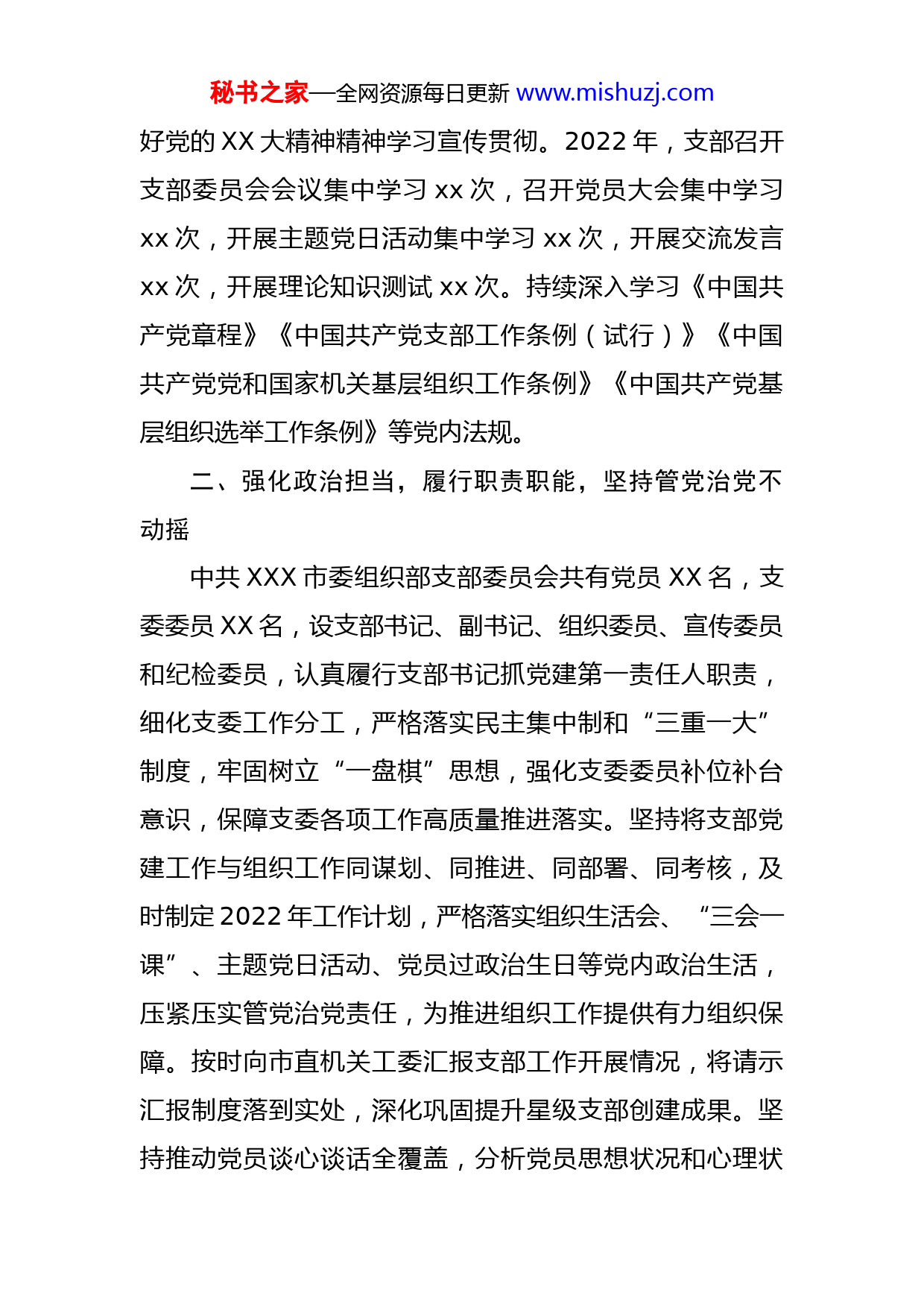 秘书之家—全网资源每日更新 www.mishuzj.com

好党的 XX 大精神精神学习宣传贯彻。2022 年，支部召开支部委员会会议集中学习 xx 次，召开党员大会集中学习 xx 次，开展主题党日活动集中学习 xx 次，开展交流发言 xx 次，开展理论知识测试 xx 次。持续深入学习《中国共产党章程》《中国共产党支部工作条例（试行）》《中国共产党党和国家机关基层组织工作条例》《中国共产党基层组织选举工作条例》等党内法规。

二、强化政治担当，履行职责职能，坚持管党治党不动摇

中共 XXX 市委组织部支部委员会共有党员 XX 名，支委委员 XX 名，设支部书记、副书记、组织委员、宣传委员和纪检委员，认真履行支部书记抓党建第一责任人职责，细化支委工作分工，严格落实民主集中制和“三重一大”制度，牢固树立“一盘棋”思想，强化支委委员补位补台意识，保障支委各项工作高质量推进落实。坚持将支部党建工作与组织工作同谋划、同推进、同部署、同考核，及时制定 2022 年工作计划，严格落实组织生活会、“三会一课”、主题党日活动、党员过政治生日等党内政治生活，压紧压实管党治党责任，为推进组织工作提供有力组织保障。按时向市直机关工委汇报支部工作开展情况，将请示汇报制度落到实处，深化巩固提升星级支部创建成果。坚持推动党员谈心谈话全覆盖，分析党员思想状况和心理状